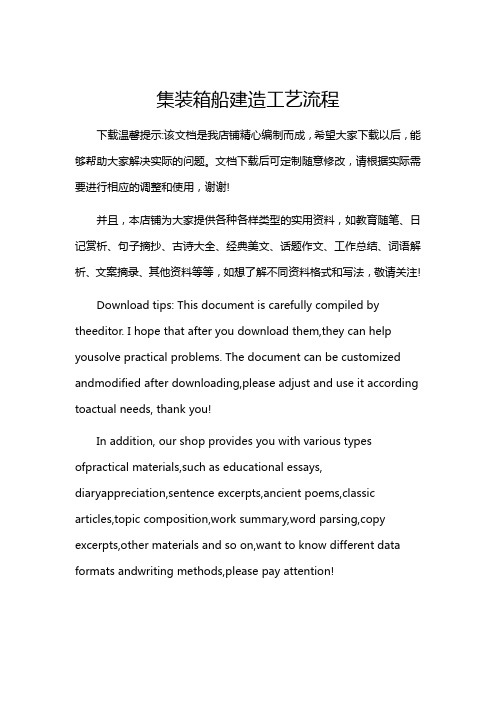 集装箱船建造工艺流程

下载温馨提示:该文档是我店铺精心编制而成，希望大家下载以后，能够帮助大家解决实际的问题。文档下载后可定制随意修改，请根据实际需要进行相应的调整和使用，谢谢!

并且，本店铺为大家提供各种各样类型的实用资料，如教育随笔、日记赏析、句子摘抄、古诗大全、经典美文、话题作文、工作总结、词语解析、文案摘录、其他资料等等，如想了解不同资料格式和写法，敬请关注!

Download tips: This document is carefully compiled by theeditor. I hope that after you download them,they can help yousolve practical problems. The document can be customized andmodified after downloading,please adjust and use it according toactual needs, thank you!

In addition, our shop provides you with various types ofpractical materials,such as educational essays, diaryappreciation,sentence excerpts,ancient poems,classic articles,topic composition,work summary,word parsing,copy excerpts,other materials and so on,want to know different data formats andwriting methods,please pay attention!